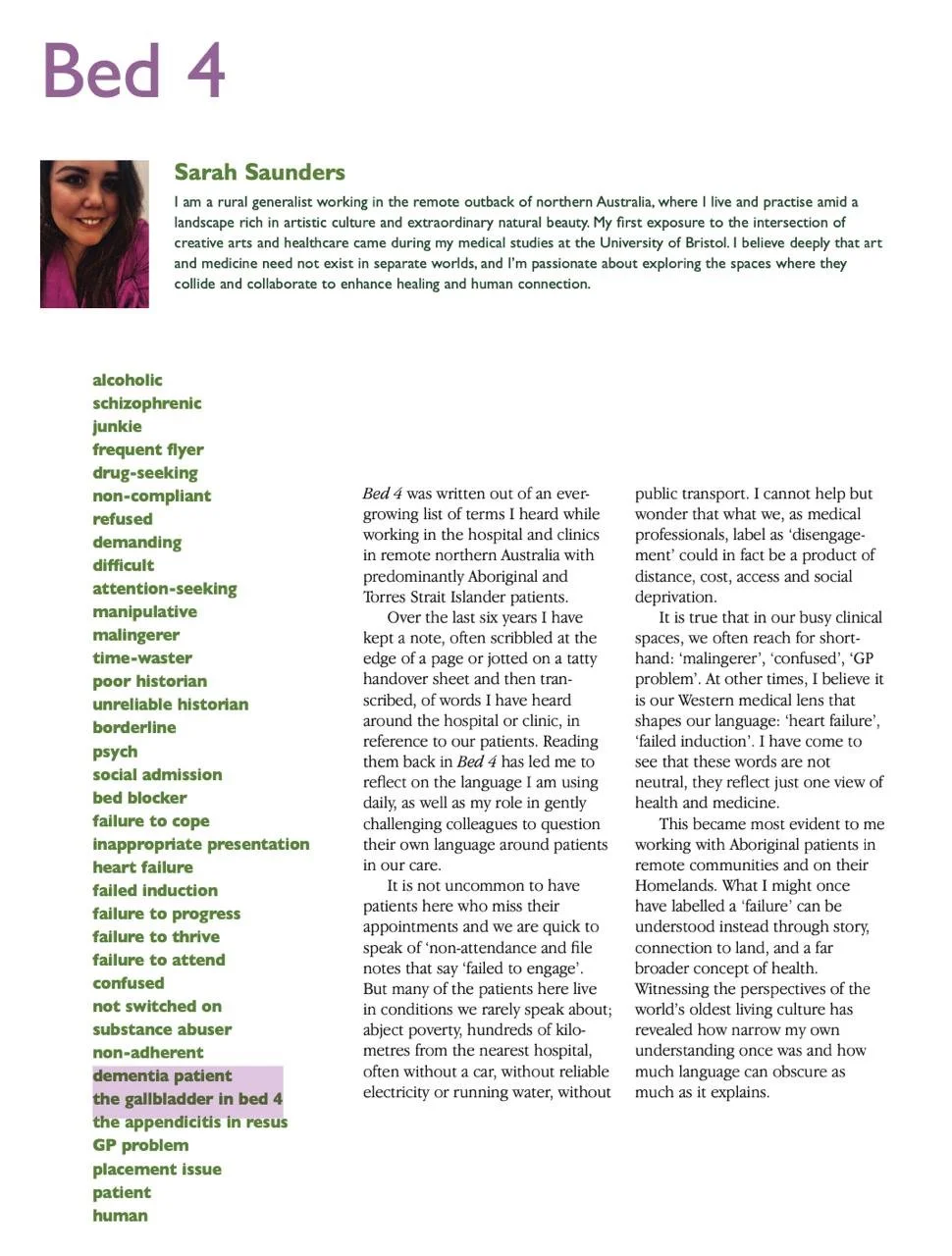 Bed 4

Sarah Saunders

I am a rural generalist working in the remote outback of northern Australia, where I live and practise amid a landscape rich in artistic culture and extraordinary natural beauty. My first exposure to the intersection of creative arts and healthcare came during my medical studies at the University of Bristol. I believe deeply that art and medicine need not exist in separate worlds, and I'm passionate about exploring the spaces where they collide and collaborate to enhance healing and human connection.

alcoholic
schizophrenic
junkie
frequent flyer
drug-seeking
non-compliant
refused
demanding
difficult
attention-seeking
manipulative
malingerer
time-waster
poor historian
unreliable historian
borderline
psych
social admission
bed blocker
failure to cope
inappropriate presentation
heart failure
failed induction
failure to progress
failure to thrive
failure to attend
confused
not switched on
substance abuser
non-adherent
dementia patient
the gallbladder in bed 4
the appendicitis in resus
GP problem
placement issue
patient
human

Bed 4 was written out of an ever-growing list of terms I heard while working in the hospital and clinics in remote northern Australia with predominantly Aboriginal and Torres Strait Islander patients.

Over the last six years I have kept a note, often scribbled at the edge of a page or jotted on a tatty handover sheet and then transcribed, of words I have heard around the hospital or clinic, in reference to our patients. Reading them back in Bed 4 has led me to reflect on the language I am using daily, as well as my role in gently challenging colleagues to question their own language around patients in our care.

It is not uncommon to have patients here who miss their appointments and we are quick to speak of 'non-attendance and file notes that say 'failed to engage'. But many of the patients here live in conditions we rarely speak about; abject poverty, hundreds of kilometres from the nearest hospital, often without a car, without reliable electricity or running water, without public transport. I cannot help but wonder that what we, as medical professionals, label as 'disengagement' could in fact be a product of distance, cost, access and social deprivation.

It is true that in our busy clinical spaces, we often reach for shorthand: 'malingerer', 'confused', 'GP problem'. At other times, I believe it is our Western medical lens that shapes our language: 'heart failure', 'failed induction'. I have come to see that these words are not neutral, they reflect just one view of health and medicine.

This became most evident to me working with Aboriginal patients in remote communities and on their Homelands. What I might once have labelled a 'failure' can be understood instead through story, connection to land, and a far broader concept of health. Witnessing the perspectives of the world's oldest living culture has revealed how narrow my own understanding once was and how much language can obscure as much as it explains.